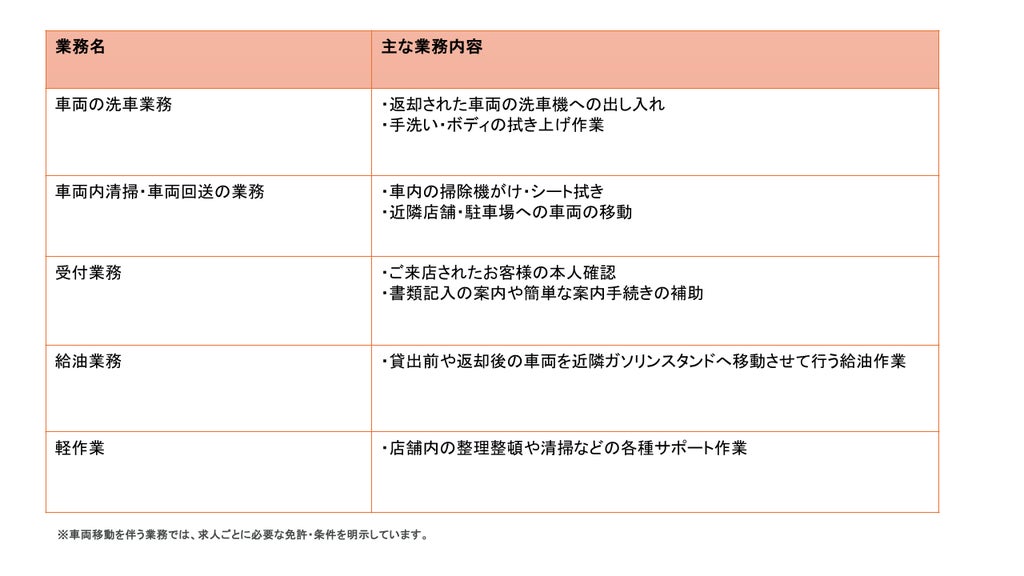 | 業務名 | 主な業務内容 |
|---|---|
| 車両の洗車業務 | ・返却された車両の洗車機への出し入れ ・手洗い・ボディの拭き上げ作業 |
| 車両内清掃・車両回送の業務 | ・車内の掃除機がけ・シート拭き ・近隣店舗・駐車場への車両の移動 |
| 受付業務 | ・ご来店されたお客様の本人確認 ・書類記入の案内や簡単な案内手続きの補助 |
| 給油業務 | ・貸出前や返却後の車両を近隣ガソリンスタンドへ移動させて行う給油作業 |
| 軽作業 | ・店舗内の整理整頓や清掃などの各種サポート作業 |

※車両移動を伴う業務では、求人ごとに必要な免許・条件を明示しています。